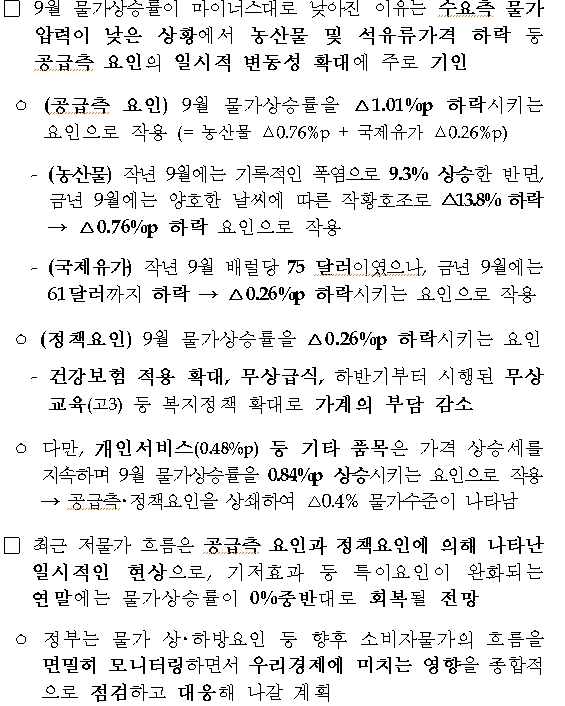 □ 9월 물가상승률이 마이너스대로 낮아진 이유는 수요측 물가 압력이 낮은 상황에서 농산물 및 석유류가격 하락 등 공급측 요인의 일시적 변동성 확대에 주로 기인

○ (공급측 요인) 9월 물가상승률을 △1.01%p 하락시키는 요인으로 작용 (= 농산물 △0.76%p + 국제유가 △0.26%p)

- (농산물) 작년 9월에는 기록적인 폭염으로 9.3% 상승한 반면, 금년 9월에는 양호한 날씨에 따른 작황호조로 △13.8% 하락 → △0.76%p 하락 요인으로 작용

- (국제유가) 작년 9월 배럴당 75 달러이였으나, 금년 9월에는 61달러까지 하락 → △0.26%p 하락시키는 요인으로 작용

○ (정책요인) 9월 물가상승률을 △0.26%p 하락시키는 요인

- 건강보험 적용 확대, 무상급식, 하반기부터 시행된 무상교육(고3) 등 복지정책 확대로 가계의 부담 감소

○ 다만, 개인서비스(0.48%p) 등 기타 품목은 가격 상승세를 지속하며 9월 물가상승률을 0.84%p 상승시키는 요인으로 작용 → 공급측·정책요인을 상쇄하여 △0.4% 물가수준이 나타남

□ 최근 저물가 흐름은 공급측 요인과 정책요인에 의해 나타난 일시적인 현상으로, 기저효과 등 특이요인이 완화되는 연말에는 물가상승률이 0%중반대로 회복될 전망

○ 정부는 물가 상·하방요인 등 향후 소비자물가의 흐름을 면밀히 모니터링하면서 우리경제에 미치는 영향을 종합적으로 점검하고 대응해 나갈 계획